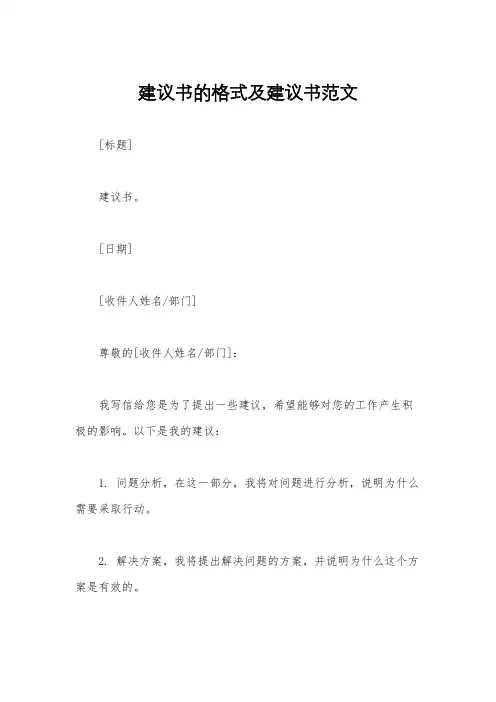 建议书的格式及建议书范文

[标题]

建议书。

[日期]

[收件人姓名/部门]

尊敬的[收件人姓名/部门]:

我写信给您是为了提出一些建议，希望能够对您的工作产生积极的影响。以下是我的建议:

1. 问题分析，在这一部分，我将对问题进行分析，说明为什么需要采取行动。

2. 解决方案，我将提出解决问题的方案，并说明为什么这个方案是有效的。